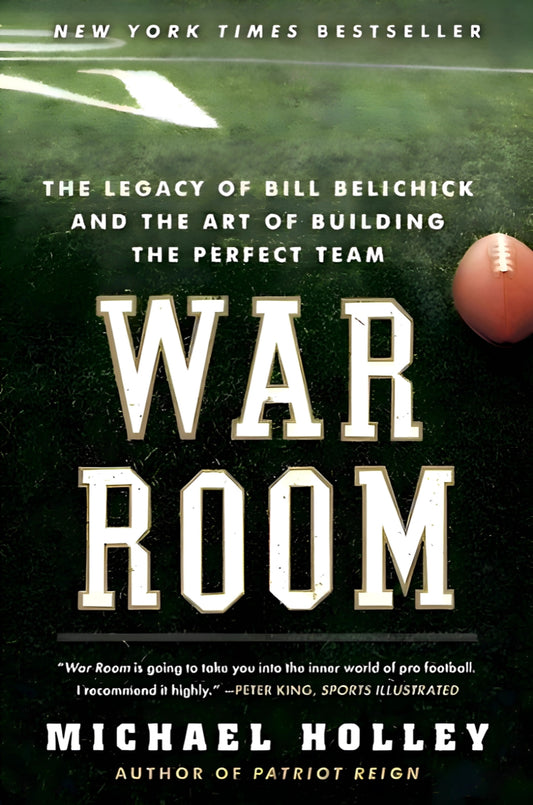 NEW YORK TIMES BESTSELLER

THE LEGACY OF BILL BELICHICK AND THE ART OF BUILDING THE PERFECT TEAM

WAR ROOM

"War Room is going to take you into the inner world of pro football. I recommend it highly." —PETER KING, SPORTS ILLUSTRATED

MICHAEL HOLLEY

AUTHOR OF PATRIOT REIGN